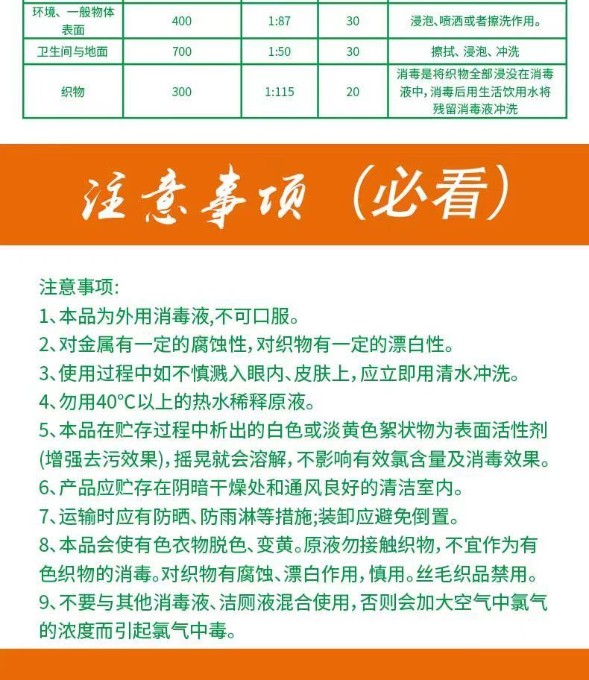 | 环境、一般物体表面 | 400 | 1:87 | 30 | 浸泡、喷洒或者擦洗作用。 |
|---|---|---|---|---|
| 卫生间与地面 | 700 | 1:50 | 30 | 擦拭、浸泡、冲洗 |
| 织物 | 300 | 1:115 | 20 | 消毒是将织物全部浸没在消毒液中，消毒后用生活饮用水将残留消毒液冲洗 |

注意事项（必看）

注意事项:
1、本品为外用消毒液,不可口服。
2、对金属有一定的腐蚀性，对织物有一定的漂白性。
3、使用过程中如不慎溅入眼内、皮肤上，应立即用清水冲洗。
4、勿用40°C以上的热水稀释原液。
5、本品在贮存过程中析出的白色或淡黄色絮状物为表面活性剂(增强去污效果)，摇晃就会溶解，不影响有效氯含量及消毒效果。
6、产品应贮存在阴暗干燥处和通风良好的清洁室内。
7、运输时应有防晒、防雨淋等措施;装卸应避免倒置。
8、本品会使有色衣物脱色、变黄。原液勿接触织物，不宜作为有色织物的消毒。对织物有腐蚀、漂白作用，慎用。丝毛织品禁用。
9、不要与其他消毒液、洁厕液混合使用，否则会加大空气中氯气的浓度而引起氯气中毒。